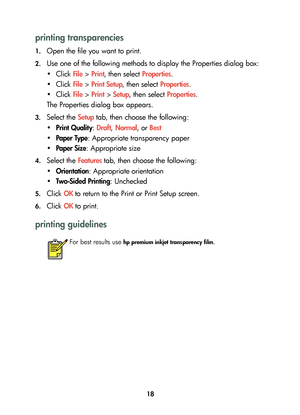 printing transparencies

1. Open the file you want to print.

2. Use one of the following methods to display the Properties dialog box:
• Click File > Print, then select Properties.
• Click File > Print Setup, then select Properties.
• Click File > Print > Setup, then select Properties.
The Properties dialog box appears.

3. Select the Setup tab, then choose the following:
• Print Quality: Draft, Normal, or Best
• Paper Type: Appropriate transparency paper
• Paper Size: Appropriate size

4. Select the Features tab, then choose the following:
• Orientation: Appropriate orientation
• Two-Sided Printing: Unchecked

5. Click OK to return to the Print or Print Setup screen.

6. Click OK to print.

printing guidelines

For best results use hp premium inkjet transparency film.

18